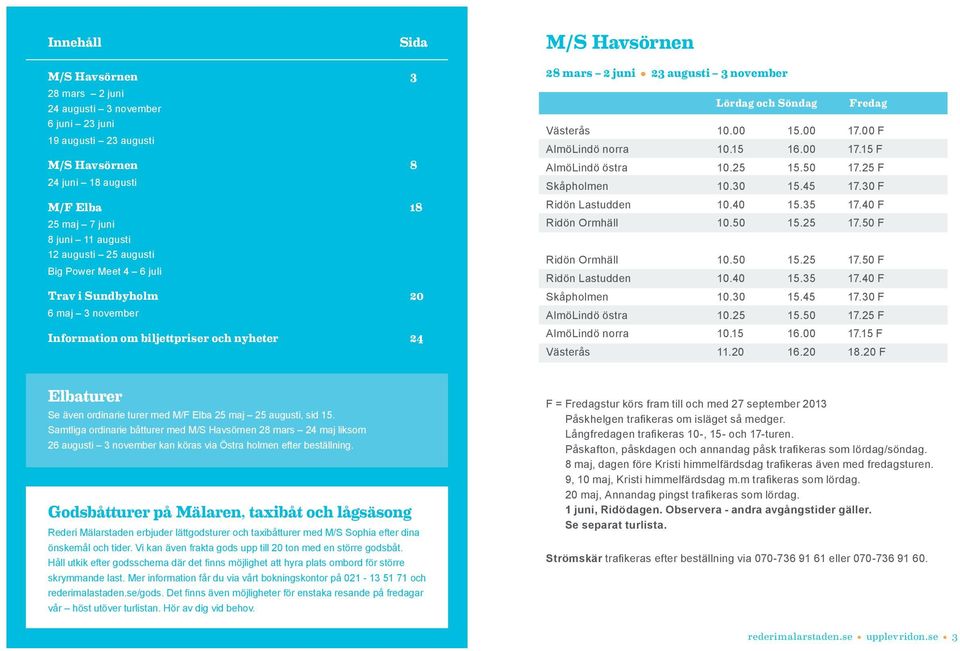 Innehåll Sida

M/S Havsörnen 3
28 mars – 2 juni
24 augusti – 3 november
6 juni – 23 juni
19 augusti – 23 augusti

M/S Havsörnen 8
24 juni – 18 augusti

M/F Elba 18
25 maj – 7 juni
8 juni – 11 augusti
12 augusti – 25 augusti
Big Power Meet 4 – 6 juli

Trav i Sundbyholm 20
6 maj – 3 november

Information om biljettpriser och nyheter 24

Elbaturer
Se även ordinarie turer med M/F Elba 25 maj – 25 augusti, sid 15.
Samtliga ordinarie båtturer med M/S Havsörnen 28 mars – 24 maj liksom 26 augusti – 3 november kan köras via Östra holmen efter beställning.

Godsbåtturer på Mälaren, taxibåt och lågsäsong
Rederi Mälarstaden erbjuder lättgodsturer och taxibåtturer med M/S Sophia efter dina önskemål och tider. Vi kan även frakta gods upp till 20 ton med en större godsbåt. Håll utkik efter godsschema där det finns möjlighet att hyra plats ombord för större skrymmande last. Mer information får du via vårt bokningskontor på 021 - 13 51 71 och rederimalastaden.se/gods. Det finns även möjligheter för enstaka resande på fredagar vår – höst utöver turlistan. Hör av dig vid behov.

M/S Havsörnen
28 mars – 2 juni • 23 augusti – 3 november

| | Lördag och Söndag | | Fredag |
|---|---|---|---|
| Västerås | 10.00 | 15.00 | 17.00 F |
| AlmöLindö norra | 10.15 | 16.00 | 17.15 F |
| AlmöLindö östra | 10.25 | 15.50 | 17.25 F |
| Skåpholmen | 10.30 | 15.45 | 17.30 F |
| Ridön Lastudden | 10.40 | 15.35 | 17.40 F |
| Ridön Ormhäll | 10.50 | 15.25 | 17.50 F |
| | | | |
| Ridön Ormhäll | 10.50 | 15.25 | 17.50 F |
| Ridön Lastudden | 10.40 | 15.35 | 17.40 F |
| Skåpholmen | 10.30 | 15.45 | 17.30 F |
| AlmöLindö östra | 10.25 | 15.50 | 17.25 F |
| AlmöLindö norra | 10.15 | 16.00 | 17.15 F |
| Västerås | 11.20 | 16.20 | 18.20 F |

F = Fredagstur körs fram till och med 27 september 2013
Påskhelgen trafikeras om isläget så medger.
Långfredagen trafikeras 10-, 15- och 17-turen.
Påskafton, påskdagen och annandag påsk trafikeras som lördag/söndag.
8 maj, dagen före Kristi himmelfärdsdag trafikeras även med fredagsturen.
9, 10 maj, Kristi himmelfärdsdag m.m trafikeras som lördag.
20 maj, Annandag pingst trafikeras som lördag.
1 juni, Ridödagen. Observera - andra avgångstider gäller.
Se separat turlista.

Strömskär trafikeras efter beställning via 070-736 91 61 eller 070-736 91 60.

rederimalarstaden.se • upplevridon.se • 3